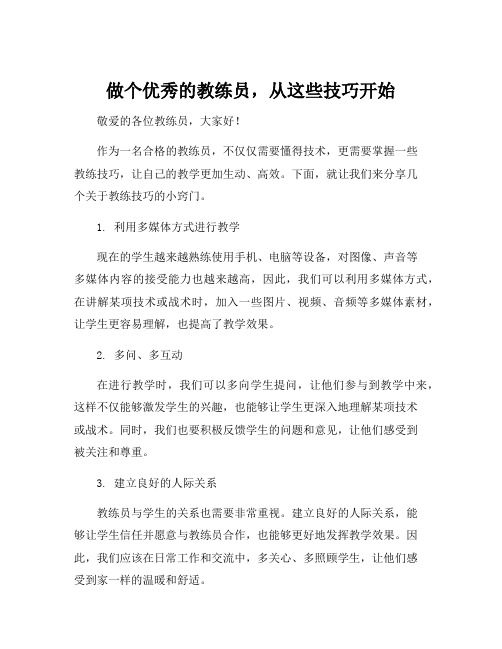 做个优秀的教练员，从这些技巧开始

敬爱的各位教练员，大家好！

作为一名合格的教练员，不仅仅需要懂得技术，更需要掌握一些教练技巧，让自己的教学更加生动、高效。下面，就让我们来分享几个关于教练技巧的小窍门。

1. 利用多媒体方式进行教学

现在的学生越来越熟练使用手机、电脑等设备，对图像、声音等多媒体内容的接受能力也越来越高，因此，我们可以利用多媒体方式，在讲解某项技术或战术时，加入一些图片、视频、音频等多媒体素材，让学生更容易理解，也提高了教学效果。

2. 多问、多互动

在进行教学时，我们可以多向学生提问，让他们参与到教学中来，这样不仅能够激发学生的兴趣，也能够让学生更深入地理解某项技术或战术。同时，我们也要积极反馈学生的问题和意见，让他们感受到被关注和尊重。

3. 建立良好的人际关系

教练员与学生的关系也需要非常重视。建立良好的人际关系，能够让学生信任并愿意与教练员合作，也能够更好地发挥教学效果。因此，我们应该在日常工作和交流中，多关心、多照顾学生，让他们感受到家一样的温暖和舒适。